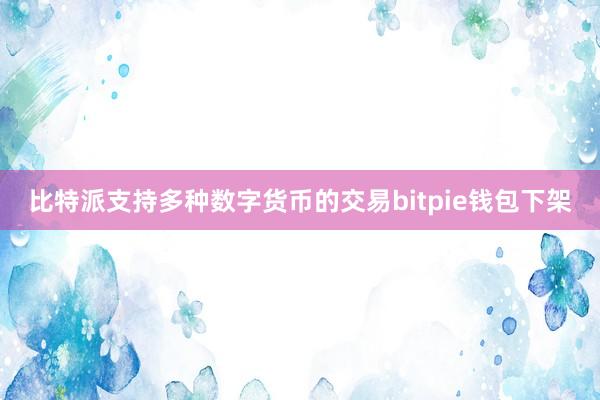 比特派支持多种数字货币的交易bitpie钱包下架